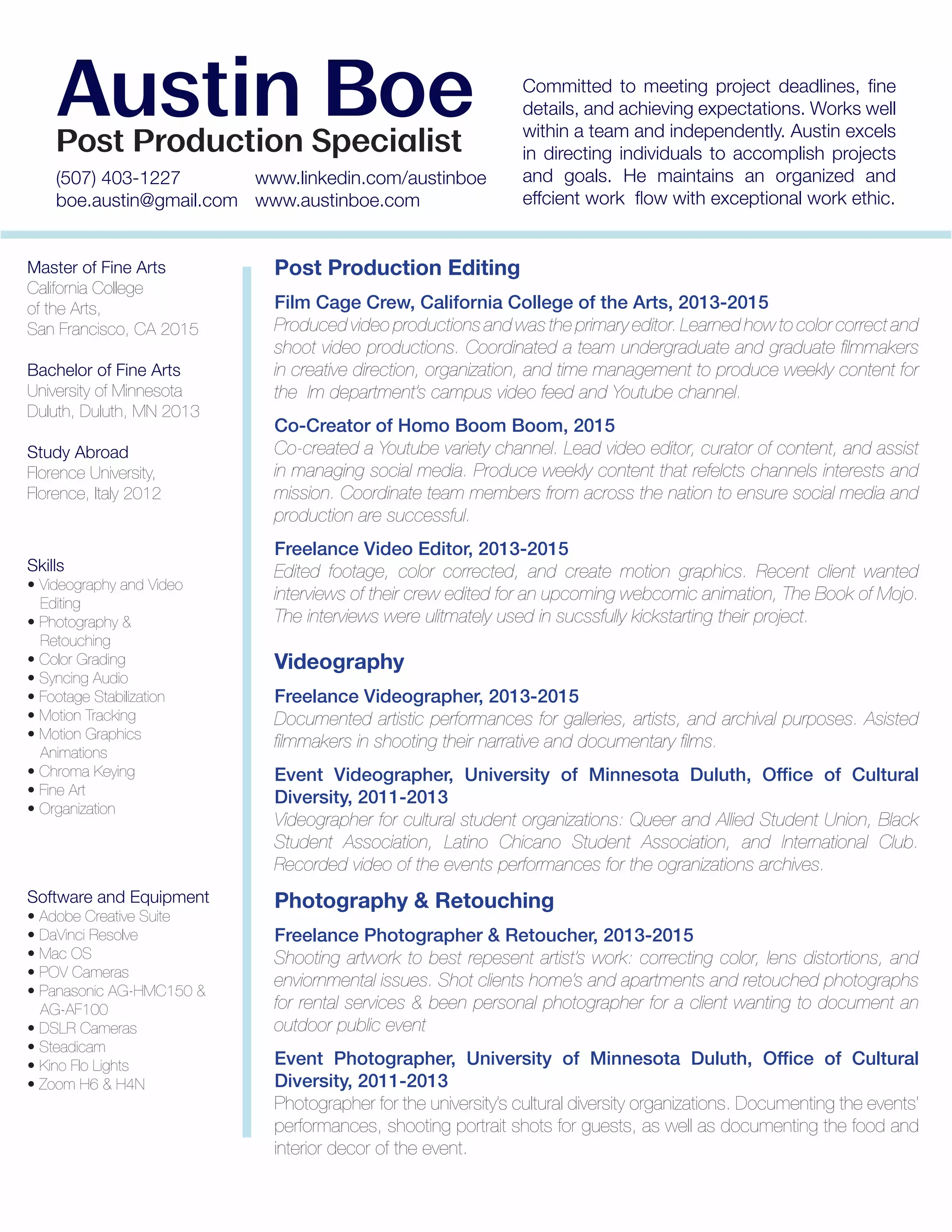 Austin Boe
Post Production Specialist

(507) 403-1227
boe.austin@gmail.com

www.linkedin.com/austinboe
www.austinboe.com

Committed to meeting project deadlines, fine details, and achieving expectations. Works well within a team and independently. Austin excels in directing individuals to accomplish projects and goals. He maintains an organized and effcient work flow with exceptional work ethic.

Master of Fine Arts
California College of the Arts, San Francisco, CA 2015

Bachelor of Fine Arts
University of Minnesota Duluth, Duluth, MN 2013

Study Abroad
Florence University, Florence, Italy 2012

Skills
• Videography and Video Editing
• Photography & Retouching
• Color Grading
• Syncing Audio
• Footage Stabilization
• Motion Tracking
• Motion Graphics Animations
• Chroma Keying
• Fine Art
• Organization

Software and Equipment
• Adobe Creative Suite
• DaVinci Resolve
• Mac OS
• POV Cameras
• Panasonic AG-HMC150 & AG-AF100
• DSLR Cameras
• Steadicam
• Kino Flo Lights
• Zoom H6 & H4N

Post Production Editing

Film Cage Crew, California College of the Arts, 2013-2015
Produced video productions and was the primary editor. Learned how to color correct and shoot video productions. Coordinated a team undergraduate and graduate filmmakers in creative direction, organization, and time management to produce weekly content for the lm department's campus video feed and Youtube channel.

Co-Creator of Homo Boom Boom, 2015
Co-created a Youtube variety channel. Lead video editor, curator of content, and assist in managing social media. Produce weekly content that refelcts channels interests and mission. Coordinate team members from across the nation to ensure social media and production are successful.

Freelance Video Editor, 2013-2015
Edited footage, color corrected, and create motion graphics. Recent client wanted interviews of their crew edited for an upcoming webcomic animation, The Book of Mojo. The interviews were ulitmately used in sucssfully kickstarting their project.

Videography

Freelance Videographer, 2013-2015
Documented artistic performances for galleries, artists, and archival purposes. Asisted filmmakers in shooting their narrative and documentary films.

Event Videographer, University of Minnesota Duluth, Office of Cultural Diversity, 2011-2013
Videographer for cultural student organizations: Queer and Allied Student Union, Black Student Association, Latino Chicano Student Association, and International Club. Recorded video of the events performances for the ogranizations archives.

Photography & Retouching

Freelance Photographer & Retoucher, 2013-2015
Shooting artwork to best repesent artist's work: correcting color, lens distortions, and enviornmental issues. Shot clients home's and apartments and retouched photographs for rental services & been personal photographer for a client wanting to document an outdoor public event

Event Photographer, University of Minnesota Duluth, Office of Cultural Diversity, 2011-2013
Photographer for the university's cultural diversity organizations. Documenting the events' performances, shooting portrait shots for guests, as well as documenting the food and interior decor of the event.